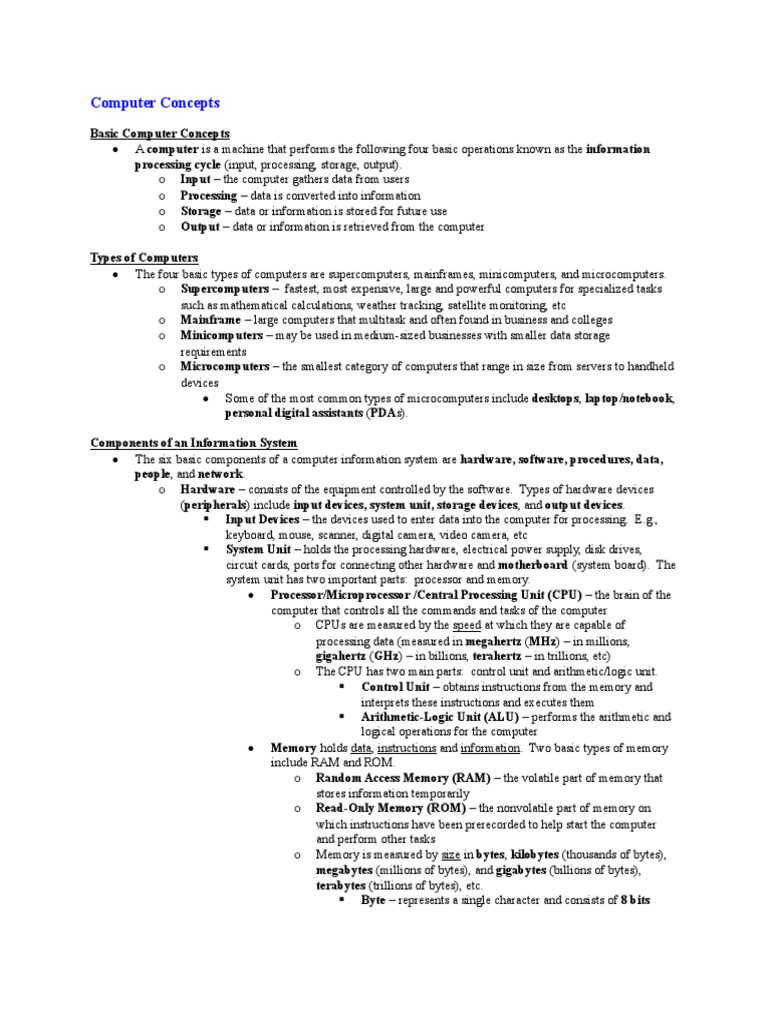 Computer Concepts

Basic Computer Concepts

• A computer is a machine that performs the following four basic operations known as the information processing cycle (input, processing, storage, output).
  o Input – the computer gathers data from users
  o Processing – data is converted into information
  o Storage – data or information is stored for future use
  o Output – data or information is retrieved from the computer

Types of Computers

• The four basic types of computers are supercomputers, mainframes, minicomputers, and microcomputers.
  o Supercomputers – fastest, most expensive, large and powerful computers for specialized tasks such as mathematical calculations, weather tracking, satellite monitoring, etc
  o Mainframe – large computers that multitask and often found in business and colleges
  o Minicomputers – may be used in medium-sized businesses with smaller data storage requirements
  o Microcomputers – the smallest category of computers that range in size from servers to handheld devices
    • Some of the most common types of microcomputers include desktops, laptop/notebook, personal digital assistants (PDAs).

Components of an Information System

• The six basic components of a computer information system are hardware, software, procedures, data, people, and network.
  o Hardware – consists of the equipment controlled by the software. Types of hardware devices (peripherals) include input devices, system unit, storage devices, and output devices.
    ▪ Input Devices – the devices used to enter data into the computer for processing. E.g., keyboard, mouse, scanner, digital camera, video camera, etc
    ▪ System Unit – holds the processing hardware, electrical power supply, disk drives, circuit cards, ports for connecting other hardware and motherboard (system board). The system unit has two important parts: processor and memory.
      • Processor/Microprocessor /Central Processing Unit (CPU) – the brain of the computer that controls all the commands and tasks of the computer
        o CPUs are measured by the speed at which they are capable of processing data (measured in megahertz (MHz) – in millions, gigahertz (GHz) – in billions, terahertz – in trillions, etc)
        o The CPU has two main parts: control unit and arithmetic/logic unit.
          ▪ Control Unit – obtains instructions from the memory and interprets these instructions and executes them
          ▪ Arithmetic-Logic Unit (ALU) – performs the arithmetic and logical operations for the computer
      • Memory holds data, instructions and information. Two basic types of memory include RAM and ROM.
        o Random Access Memory (RAM) – the volatile part of memory that stores information temporarily
        o Read-Only Memory (ROM) – the nonvolatile part of memory on which instructions have been prerecorded to help start the computer and perform other tasks
        o Memory is measured by size in bytes, kilobytes (thousands of bytes), megabytes (millions of bytes), and gigabytes (billions of bytes), terabytes (trillions of bytes), etc.
          ▪ Byte – represents a single character and consists of 8 bits